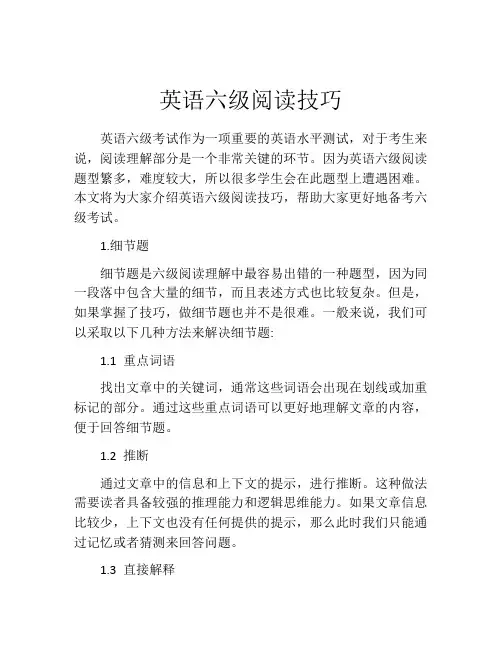 英语六级阅读技巧

英语六级考试作为一项重要的英语水平测试，对于考生来说，阅读理解部分是一个非常关键的环节。因为英语六级阅读题型繁多，难度较大，所以很多学生会在此题型上遭遇困难。本文将为大家介绍英语六级阅读技巧，帮助大家更好地备考六级考试。

1.细节题

细节题是六级阅读理解中最容易出错的一种题型，因为同一段落中包含大量的细节，而且表述方式也比较复杂。但是，如果掌握了技巧，做细节题也并不是很难。一般来说，我们可以采取以下几种方法来解决细节题:

1.1 重点词语

找出文章中的关键词，通常这些词语会出现在划线或加重标记的部分。通过这些重点词语可以更好地理解文章的内容，便于回答细节题。

1.2 推断

通过文章中的信息和上下文的提示，进行推断。这种做法需要读者具备较强的推理能力和逻辑思维能力。如果文章信息比较少，上下文也没有任何提供的提示，那么此时我们只能通过记忆或者猜测来回答问题。

1.3 直接解释